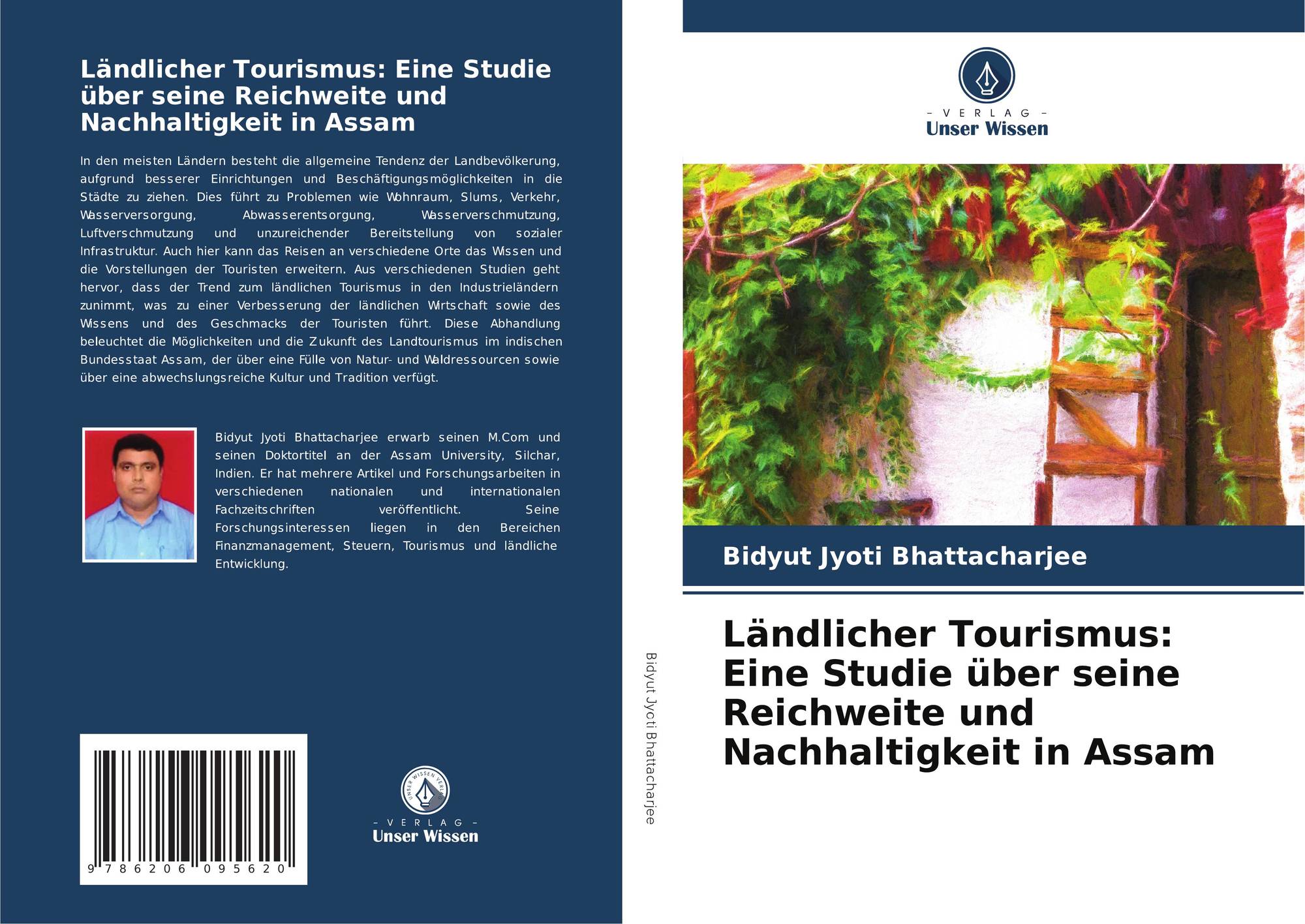 Ländlicher Tourismus: Eine Studie über seine Reichweite und Nachhaltigkeit in Assam

In den meisten Ländern besteht die allgemeine Tendenz der Landbevölkerung, aufgrund besserer Einrichtungen und Beschäftigungsmöglichkeiten in die Städte zu ziehen. Dies führt zu Problemen wie Wohnraum, Slums, Verkehr, Wasserversorgung, Abwasserentsorgung, Wasserverschmutzung, Luftverschmutzung und unzureichender Bereitstellung von sozialer Infrastruktur. Auch hier kann das Reisen an verschiedene Orte das Wissen und die Vorstellungen der Touristen erweitern. Aus verschiedenen Studien geht hervor, dass der Trend zum ländlichen Tourismus in den Industrieländern zunimmt, was zu einer Verbesserung der ländlichen Wirtschaft sowie des Wissens und des Geschmacks der Touristen führt. Diese Abhandlung beleuchtet die Möglichkeiten und die Zukunft des Landtourismus im indischen Bundesstaat Assam, der über eine Fülle von Natur- und Waldressourcen sowie über eine abwechslungsreiche Kultur und Tradition verfügt.

Bidyut Jyoti Bhattacharjee erwarb seinen M.Com und seinen Doktortitel an der Assam University, Silchar, Indien. Er hat mehrere Artikel und Forschungsarbeiten in verschiedenen nationalen und internationalen Fachzeitschriften veröffentlicht. Seine Forschungsinteressen liegen in den Bereichen Finanzmanagement, Steuern, Tourismus und ländliche Entwicklung.

9 786206 095620

- VERLAG -
Unser Wissen

Bidyut Jyoti Bhattacharjee

- VERLAG -
Unser Wissen

Bidyut Jyoti Bhattacharjee

Ländlicher Tourismus: Eine Studie über seine Reichweite und Nachhaltigkeit in Assam